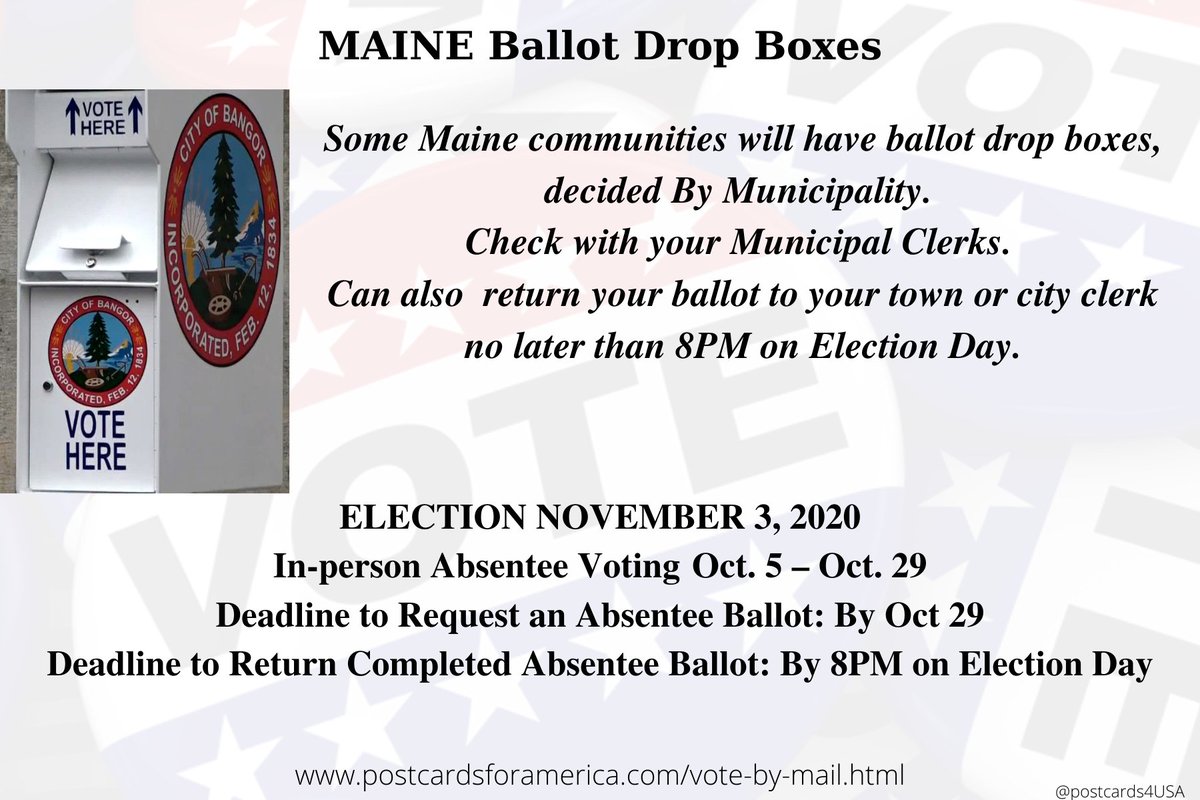 MAINE Ballot Drop Boxes

VOTE HERE

CITY OF BANGOR INCORPORATED, FEB. 12, 1834

CITY OF BANGOR INCORPORATED, FEB. 12, 1834

VOTE HERE

Some Maine communities will have ballot drop boxes, decided By Municipality.
Check with your Municipal Clerks.
Can also return your ballot to your town or city clerk no later than 8PM on Election Day.

ELECTION NOVEMBER 3, 2020
In-person Absentee Voting Oct. 5 – Oct. 29
Deadline to Request an Absentee Ballot: By Oct 29
Deadline to Return Completed Absentee Ballot: By 8PM on Election Day

www.postcardsforamerica.com/vote-by-mail.html

@postcards4USA